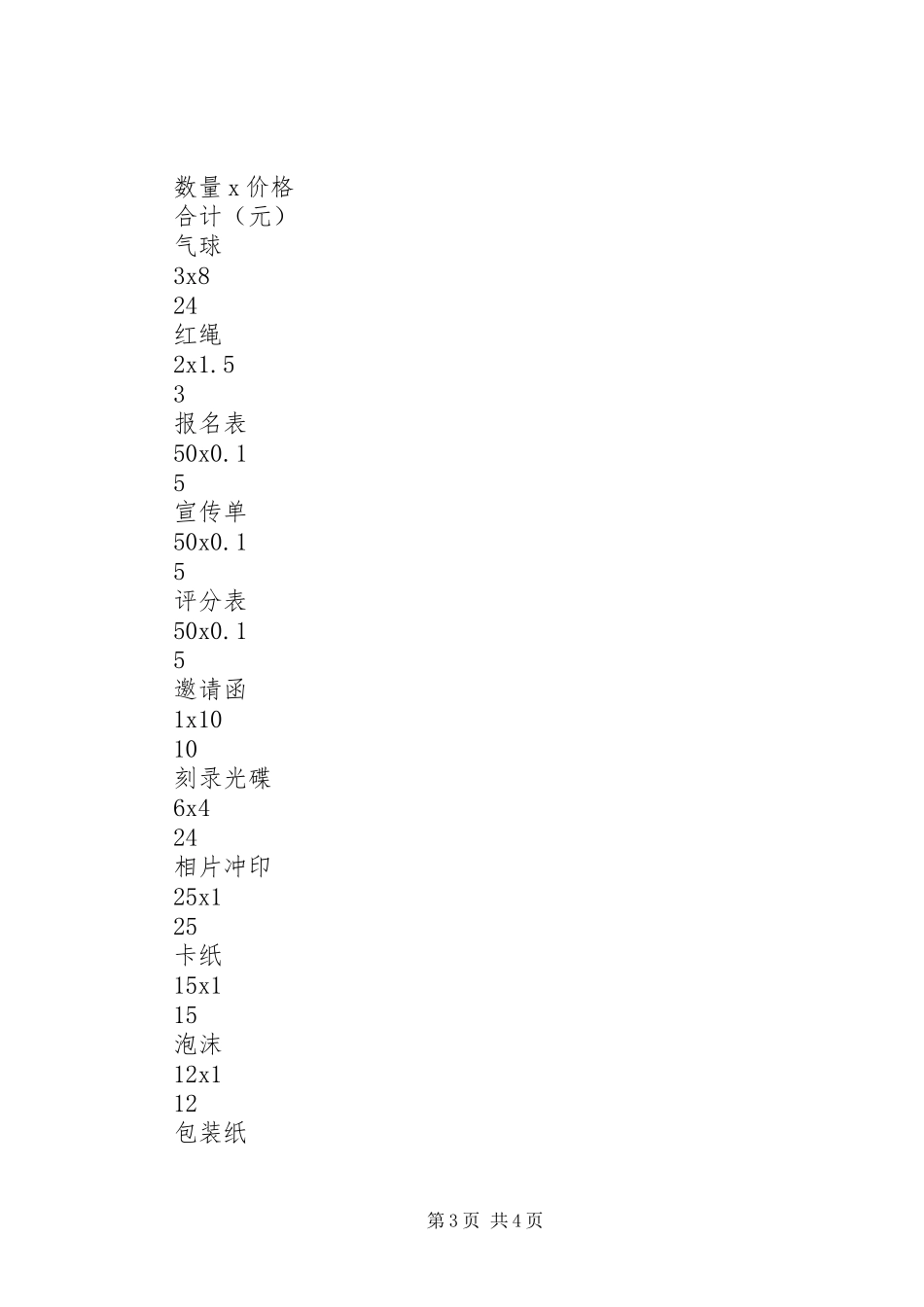 数量x价格
合计（元）
气球
3x8
24
红绳
2x1.5
3
报名表
50x0.1
5
宣传单
50x0.1
5
评分表
50x0.1
5
邀请函
1x10
10
刻录光碟
6x4
24
相片冲印
25x1
25
卡纸
15x1
15
泡沫
12x1
12
包装纸

第3页 共4页